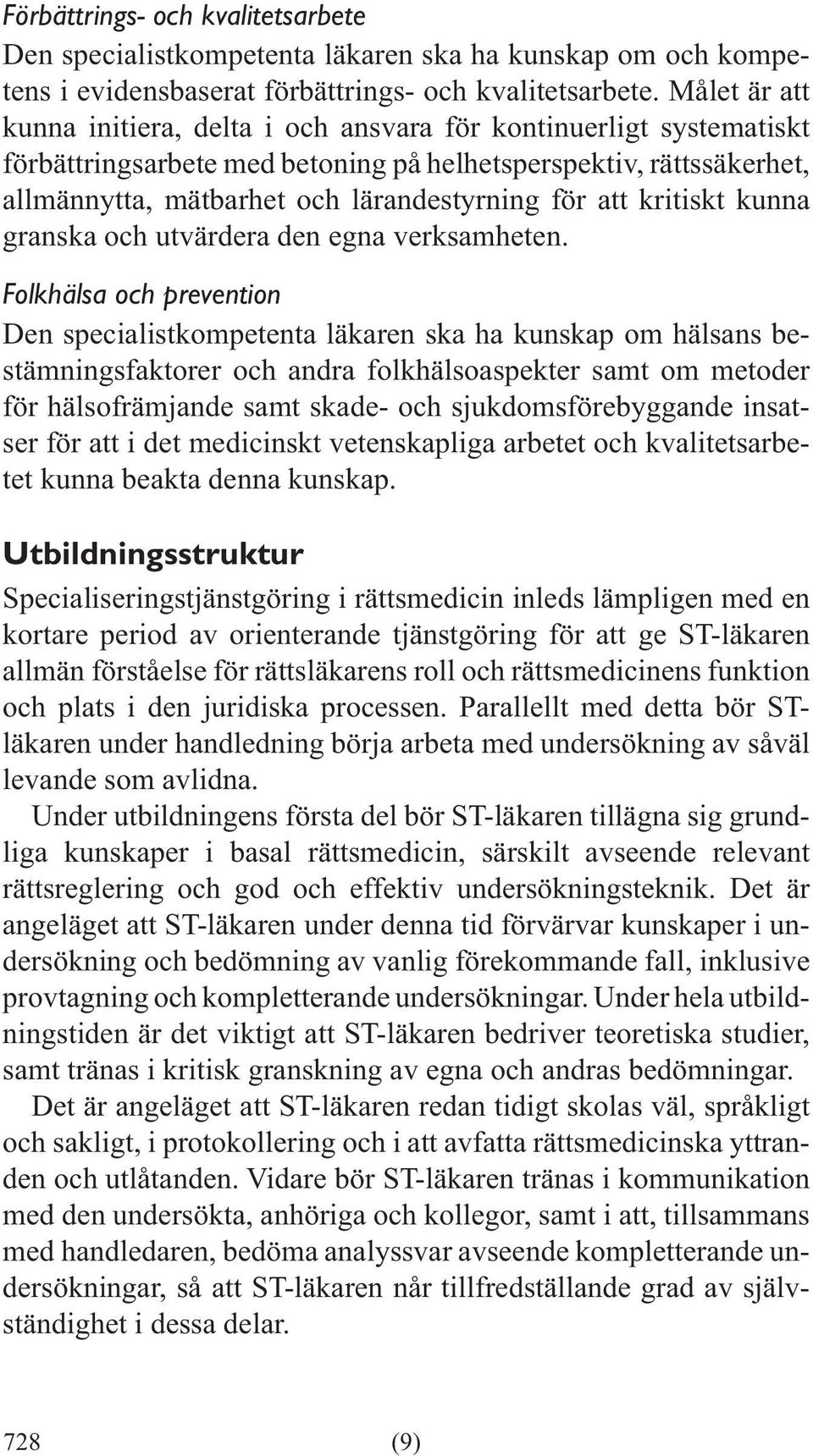 Förbättrings- och kvalitetsarbete
Den specialistkompetenta läkaren ska ha kunskap om och kompetens i evidensbaserat förbättrings- och kvalitetsarbete. Målet är att kunna initiera, delta i och ansvara för kontinuerligt systematiskt förbättringsarbete med betoning på helhetsperspektiv, rättssäkerhet, allmännytta, mätbarhet och lärandestyrning för att kritiskt kunna granska och utvärdera den egna verksamheten.

Folkhälsa och prevention
Den specialistkompetenta läkaren ska ha kunskap om hälsans bestämningsfaktorer och andra folkhälsoaspekter samt om metoder för hälsofrämjande samt skade- och sjukdomsförebyggande insatser för att i det medicinskt vetenskapliga arbetet och kvalitetsarbetet kunna beakta denna kunskap.

Utbildningsstruktur
Specialiseringstjänstgöring i rättsmedicin inleds lämpligen med en kortare period av orienterande tjänstgöring för att ge ST-läkaren allmän förståelse för rättsläkarens roll och rättsmedicinens funktion och plats i den juridiska processen. Parallellt med detta bör ST-läkaren under handledning börja arbeta med undersökning av såväl levande som avlidna.

Under utbildningens första del bör ST-läkaren tillägna sig grundliga kunskaper i basal rättsmedicin, särskilt avseende relevant rättsreglering och god och effektiv undersökningsteknik. Det är angeläget att ST-läkaren under denna tid förvärvar kunskaper i undersökning och bedömning av vanlig förekommande fall, inklusive provtagning och kompletterande undersökningar. Under hela utbildningstiden är det viktigt att ST-läkaren bedriver teoretiska studier, samt tränas i kritisk granskning av egna och andras bedömningar.

Det är angeläget att ST-läkaren redan tidigt skolas väl, språkligt och sakligt, i protokollering och i att avfatta rättsmedicinska yttranden och utlåtanden. Vidare bör ST-läkaren tränas i kommunikation med den undersökta, anhöriga och kollegor, samt i att, tillsammans med handledaren, bedöma analyssvar avseende kompletterande undersökningar, så att ST-läkaren når tillfredställande grad av självständighet i dessa delar.

728 (9)